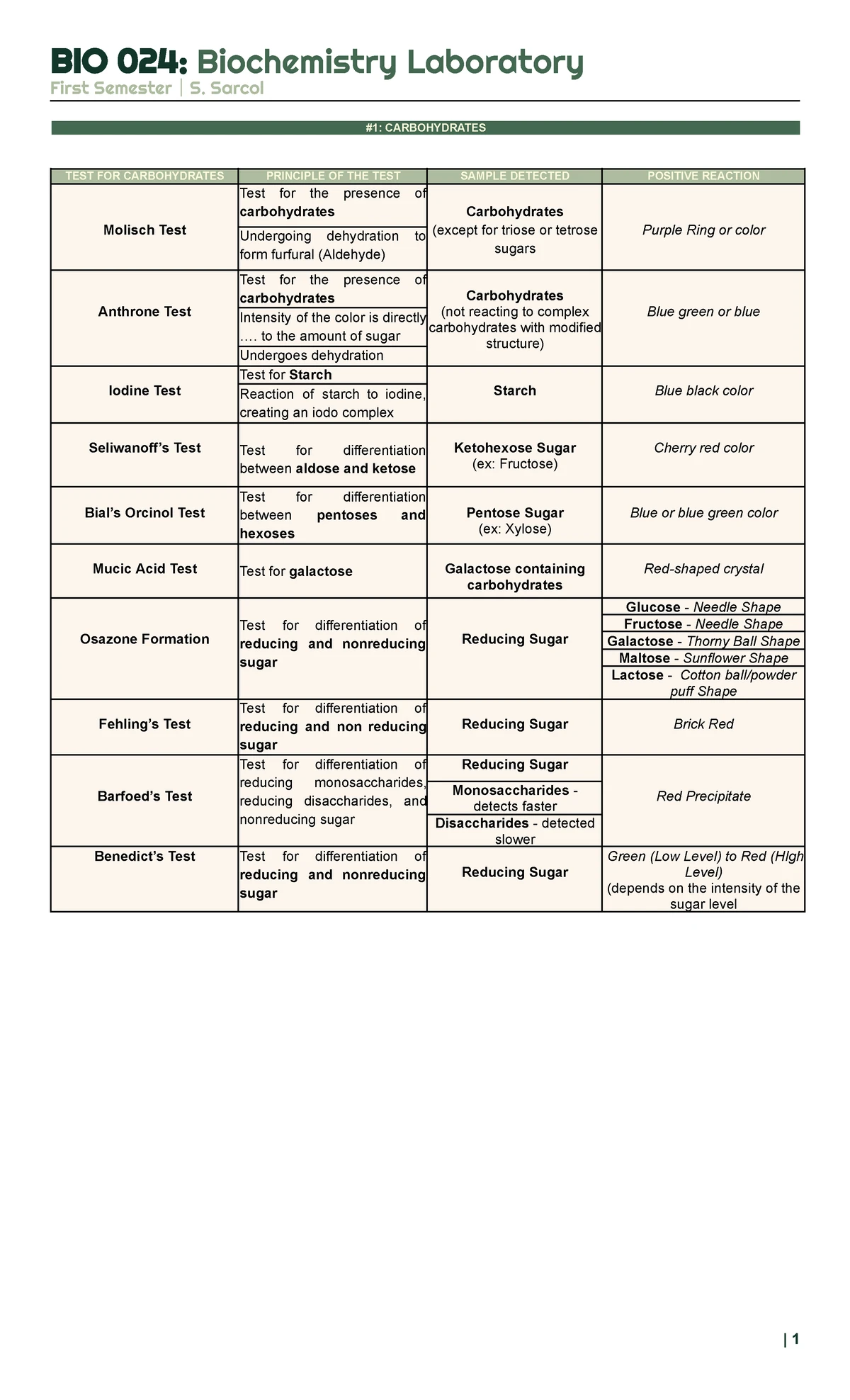 BIO 024: Biochemistry Laboratory
First Semester | S. Sarcol

#1: CARBOHYDRATES

| TEST FOR CARBOHYDRATES | PRINCIPLE OF THE TEST | SAMPLE DETECTED | POSITIVE REACTION |
|---|---|---|---|
| Molisch Test | Test for the presence of carbohydrates | Carbohydrates (except for triose or tetrose sugars | Purple Ring or color |
| | Undergoing dehydration to form furfural (Aldehyde) | | |
| Anthrone Test | Test for the presence of carbohydrates | Carbohydrates (not reacting to complex carbohydrates with modified structure) | Blue green or blue |
| | Intensity of the color is directly …. to the amount of sugar | | |
| | Undergoes dehydration | | |
| Iodine Test | Test for Starch | Starch | Blue black color |
| | Reaction of starch to iodine, creating an iodo complex | | |
| Seliwanoff's Test | Test for differentiation between aldose and ketose | Ketohexose Sugar (ex: Fructose) | Cherry red color |
| Bial's Orcinol Test | Test for differentiation between pentoses and hexoses | Pentose Sugar (ex: Xylose) | Blue or blue green color |
| Mucic Acid Test | Test for galactose | Galactose containing carbohydrates | Red-shaped crystal |
| Osazone Formation | Test for differentiation of reducing and nonreducing sugar | Reducing Sugar | Glucose - Needle Shape |
| | | | Fructose - Needle Shape |
| | | | Galactose - Thorny Ball Shape |
| | | | Maltose - Sunflower Shape |
| | | | Lactose - Cotton ball/powder puff Shape |
| Fehling's Test | Test for differentiation of reducing and non reducing sugar | Reducing Sugar | Brick Red |
| Barfoed's Test | Test for differentiation of reducing monosaccharides, reducing disaccharides, and nonreducing sugar | Reducing Sugar | Red Precipitate |
| | | Monosaccharides - detects faster | |
| | | Disaccharides - detected slower | |
| Benedict's Test | Test for differentiation of reducing and nonreducing sugar | Reducing Sugar | Green (Low Level) to Red (HIgh Level) (depends on the intensity of the sugar level |

| 1